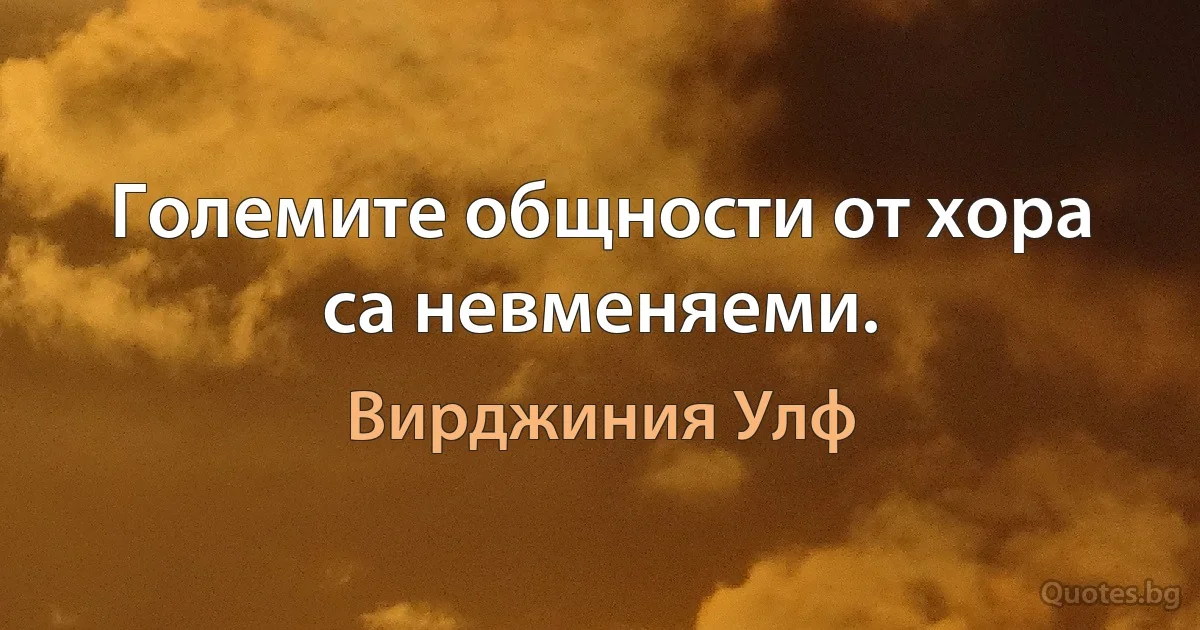 Големите общности от хора са невменяеми.

Вирджиния Улф

Quotes.bg